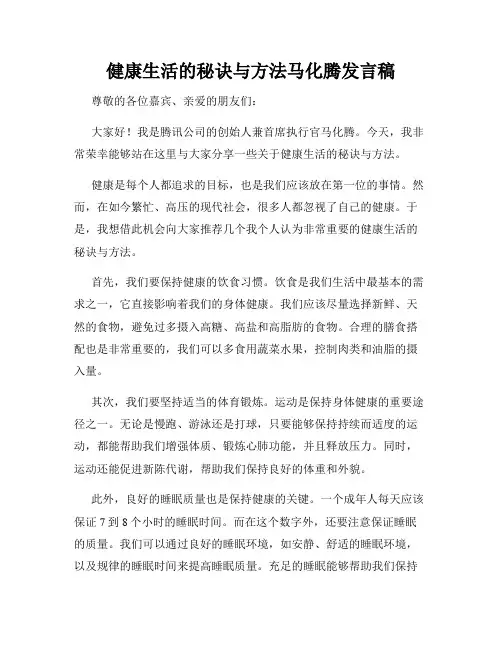 健康生活的秘诀与方法马化腾发言稿

尊敬的各位嘉宾、亲爱的朋友们:

大家好!我是腾讯公司的创始人兼首席执行官马化腾。今天,我非常荣幸能够站在这里与大家分享一些关于健康生活的秘诀与方法。

健康是每个人都追求的目标,也是我们应该放在第一位的事情。然而,在如今繁忙、高压的现代社会,很多人都忽视了自己的健康。于是,我想借此机会向大家推荐几个我个人认为非常重要的健康生活的秘诀与方法。

首先,我们要保持健康的饮食习惯。饮食是我们生活中最基本的需求之一,它直接影响着我们的身体健康。我们应该尽量选择新鲜、天然的食物,避免过多摄入高糖、高盐和高脂肪的食物。合理的膳食搭配也是非常重要的,我们可以多食用蔬菜水果,控制肉类和油脂的摄入量。

其次,我们要坚持适当的体育锻炼。运动是保持身体健康的重要途径之一。无论是慢跑、游泳还是打球,只要能够保持持续而适度的运动,都能帮助我们增强体质、锻炼心肺功能,并且释放压力。同时,运动还能促进新陈代谢,帮助我们保持良好的体重和外貌。

此外,良好的睡眠质量也是保持健康的关键。一个成年人每天应该保证 7 到 8 个小时的睡眠时间。而在这个数字外,还要注意保证睡眠的质量。我们可以通过良好的睡眠环境,如安静、舒适的睡眠环境,以及规律的睡眠时间来提高睡眠质量。充足的睡眠能够帮助我们保持